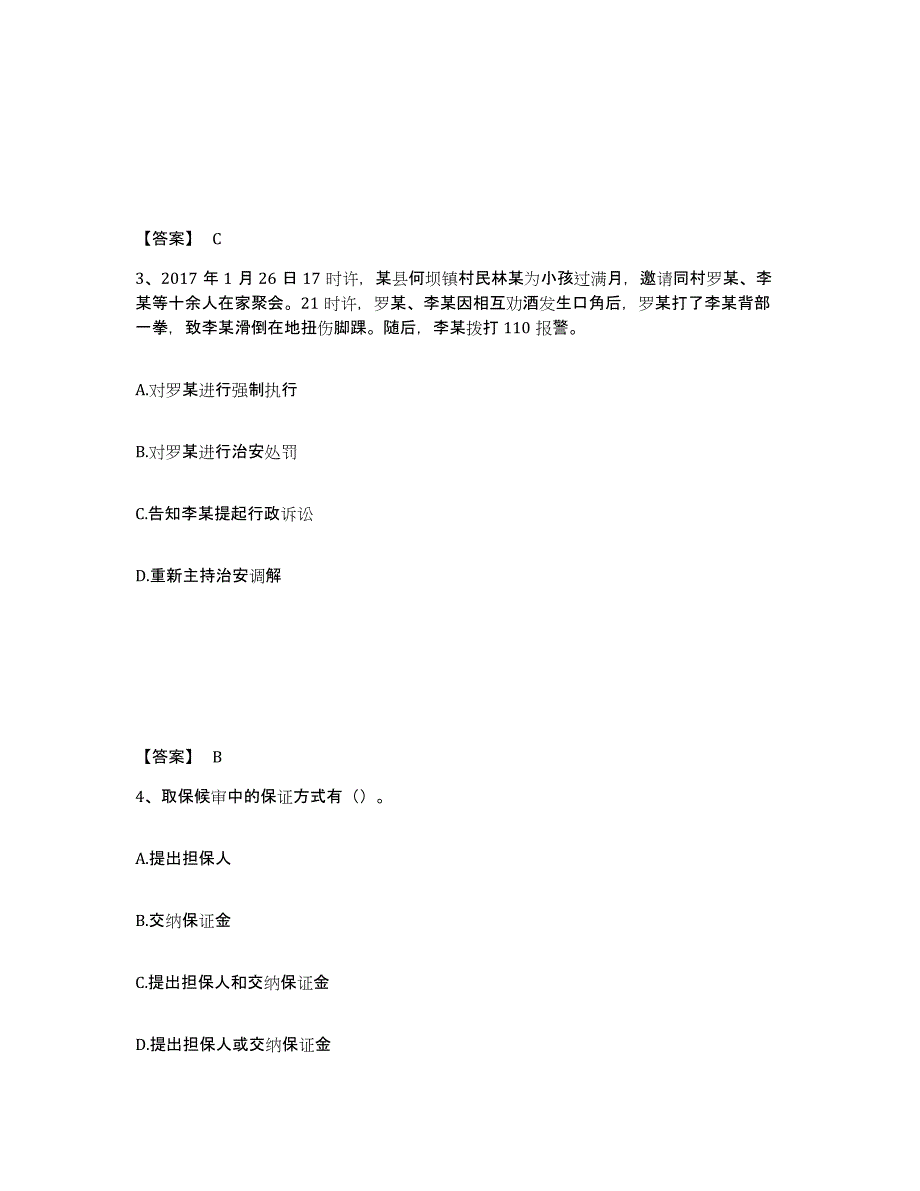 【答案】 C

3、2017 年 1 月 26 日 17 时许，某县何坝镇村民林某为小孩过满月，邀请同村罗某、李某等十余人在家聚会。21 时许，罗某、李某因相互劝酒发生口角后，罗某打了李某背部一拳，致李某滑倒在地扭伤脚踝。随后，李某拨打 110 报警。

A.对罗某进行强制执行

B.对罗某进行治安处罚

C.告知李某提起行政诉讼

D.重新主持治安调解

【答案】 B

4、取保候审中的保证方式有（）。

A.提出担保人

B.交纳保证金

C.提出担保人和交纳保证金

D.提出担保人或交纳保证金